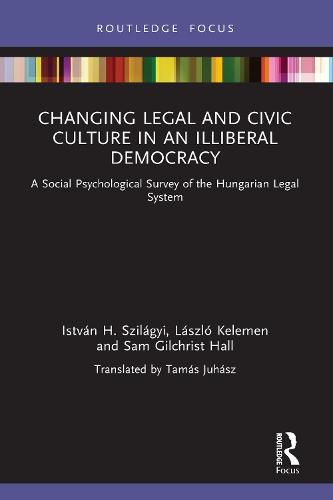 ROUTLEDGE FOCUS

CHANGING LEGAL AND CIVIC CULTURE IN AN ILLIBERAL DEMOCRACY

A Social Psychological Survey of the Hungarian Legal System

István H. Szilágyi, László Kelemen and Sam Gilchrist Hall

Translated by Tamás Juhász

ROUTLEDGE

Focus